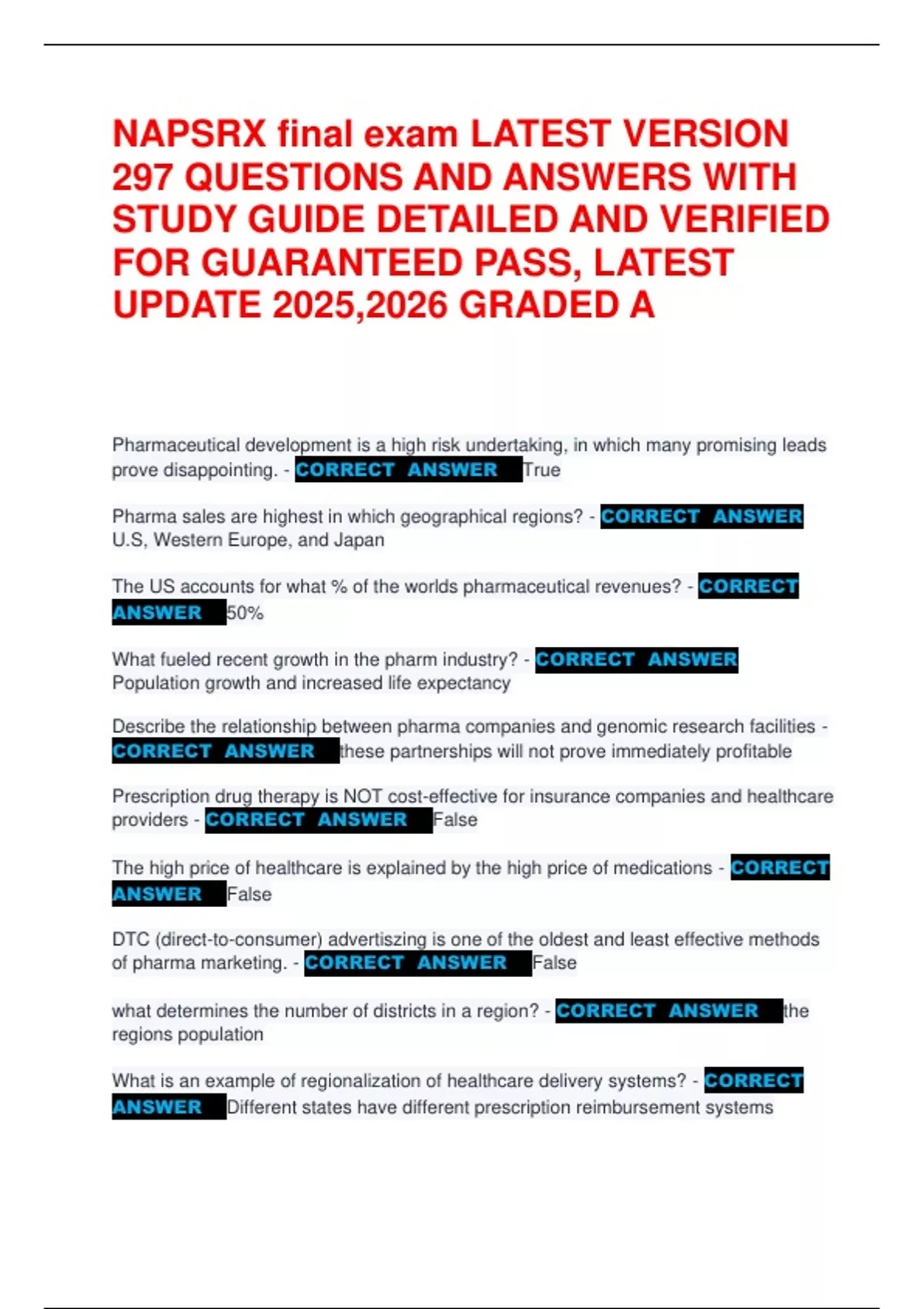 NAPSRX final exam LATEST VERSION 297 QUESTIONS AND ANSWERS WITH STUDY GUIDE DETAILED AND VERIFIED FOR GUARANTEED PASS, LATEST UPDATE 2025,2026 GRADED A

Pharmaceutical development is a high risk undertaking, in which many promising leads prove disappointing. - CORRECT ANSWER True

Pharma sales are highest in which geographical regions? - CORRECT ANSWER U.S, Western Europe, and Japan

The US accounts for what % of the worlds pharmaceutical revenues? - CORRECT ANSWER 50%

What fueled recent growth in the pharm industry? - CORRECT ANSWER Population growth and increased life expectancy

Describe the relationship between pharma companies and genomic research facilities - CORRECT ANSWER these partnerships will not prove immediately profitable

Prescription drug therapy is NOT cost-effective for insurance companies and healthcare providers - CORRECT ANSWER False

The high price of healthcare is explained by the high price of medications - CORRECT ANSWER False

DTC (direct-to-consumer) advertiszing is one of the oldest and least effective methods of pharma marketing. - CORRECT ANSWER False

what determines the number of districts in a region? - CORRECT ANSWER the regions population

What is an example of regionalization of healthcare delivery systems? - CORRECT ANSWER Different states have different prescription reimbursement systems